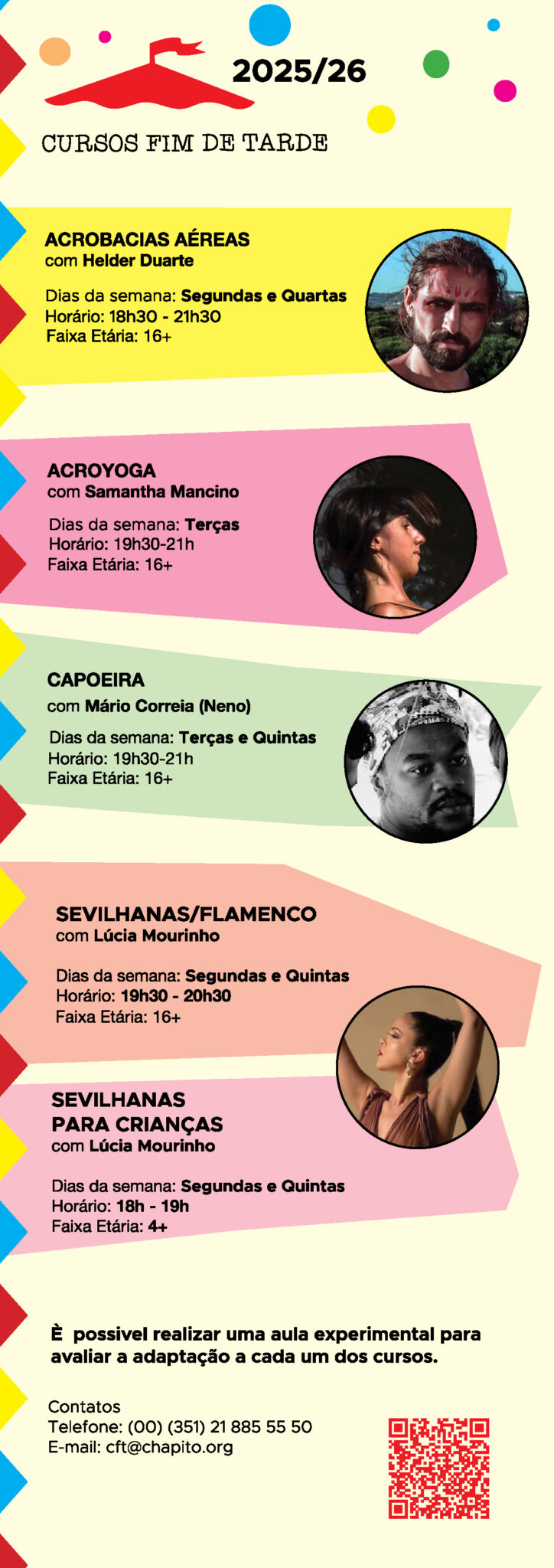 2025/26

CURSOS FIM DE TARDE

ACROBACIAS AÉREAS
com Helder Duarte

Dias da semana: Segundas e Quartas
Horário: 18h30 - 21h30
Faixa Etária: 16+

ACROYOGA
com Samantha Mancino

Dias da semana: Terças
Horário: 19h30-21h
Faixa Etária: 16+

CAPOEIRA
com Mário Correia (Neno)

Dias da semana: Terças e Quintas
Horário: 19h30-21h
Faixa Etária: 16+

SEVILHANAS/FLAMENCO
com Lúcia Mourinho

Dias da semana: Segundas e Quintas
Horário: 19h30 - 20h30
Faixa Etária: 16+

SEVILHANAS
PARA CRIANÇAS
com Lúcia Mourinho

Dias da semana: Segundas e Quintas
Horário: 18h - 19h
Faixa Etária: 4+

È possivel realizar uma aula experimental para avaliar a adaptação a cada um dos cursos.

Contatos
Telefone: (00) (351) 21 885 55 50
E-mail: cft@chapito.org